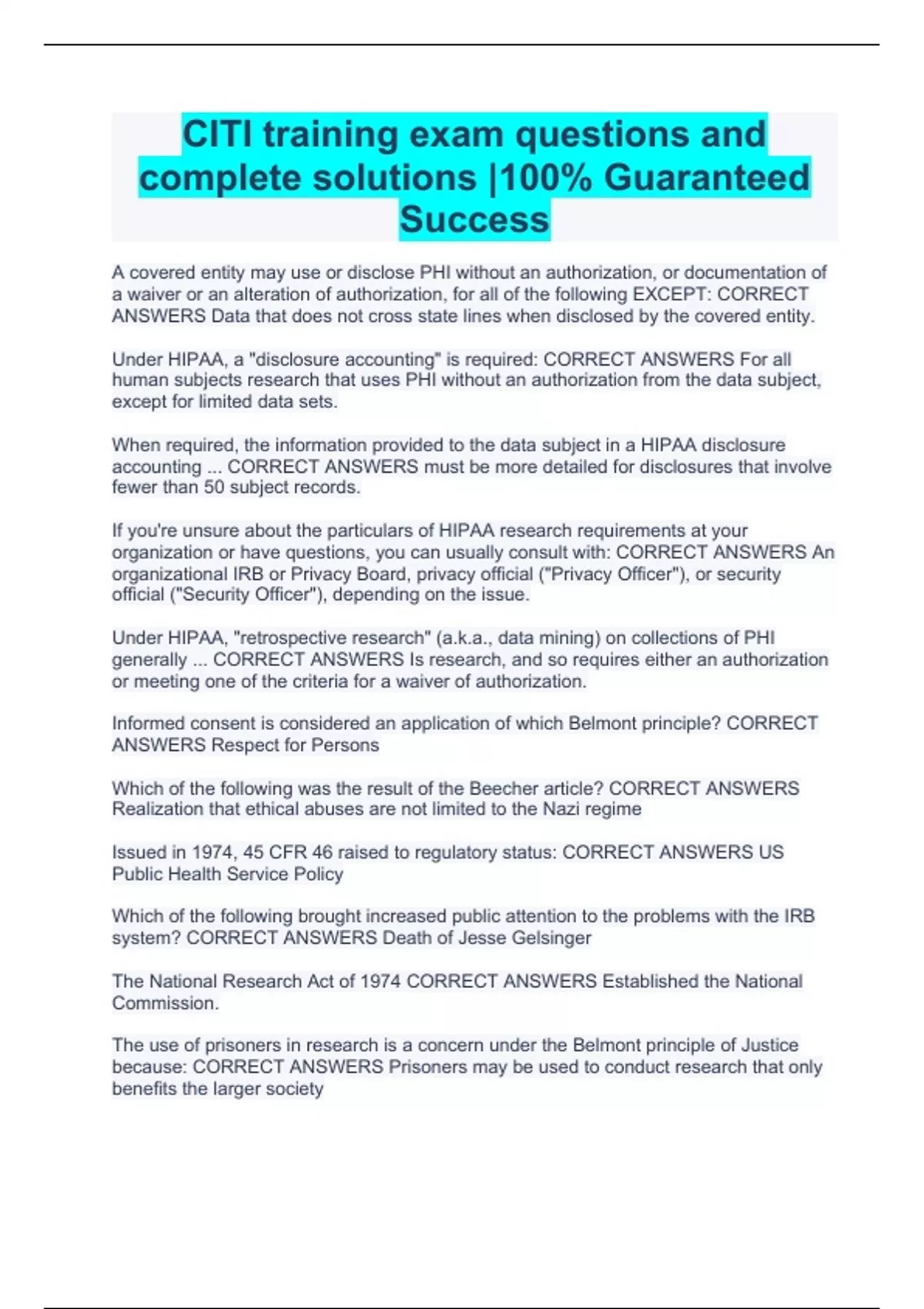 CITI training exam questions and complete solutions |100% Guaranteed Success

A covered entity may use or disclose PHI without an authorization, or documentation of a waiver or an alteration of authorization, for all of the following EXCEPT: CORRECT ANSWERS Data that does not cross state lines when disclosed by the covered entity.

Under HIPAA, a "disclosure accounting" is required: CORRECT ANSWERS For all human subjects research that uses PHI without an authorization from the data subject, except for limited data sets.

When required, the information provided to the data subject in a HIPAA disclosure accounting ... CORRECT ANSWERS must be more detailed for disclosures that involve fewer than 50 subject records.

If you're unsure about the particulars of HIPAA research requirements at your organization or have questions, you can usually consult with: CORRECT ANSWERS An organizational IRB or Privacy Board, privacy official ("Privacy Officer"), or security official ("Security Officer"), depending on the issue.

Under HIPAA, "retrospective research" (a.k.a., data mining) on collections of PHI generally ... CORRECT ANSWERS Is research, and so requires either an authorization or meeting one of the criteria for a waiver of authorization.

Informed consent is considered an application of which Belmont principle? CORRECT ANSWERS Respect for Persons

Which of the following was the result of the Beecher article? CORRECT ANSWERS Realization that ethical abuses are not limited to the Nazi regime

Issued in 1974, 45 CFR 46 raised to regulatory status: CORRECT ANSWERS US Public Health Service Policy

Which of the following brought increased public attention to the problems with the IRB system? CORRECT ANSWERS Death of Jesse Gelsinger

The National Research Act of 1974 CORRECT ANSWERS Established the National Commission.

The use of prisoners in research is a concern under the Belmont principle of Justice because: CORRECT ANSWERS Prisoners may be used to conduct research that only benefits the larger society